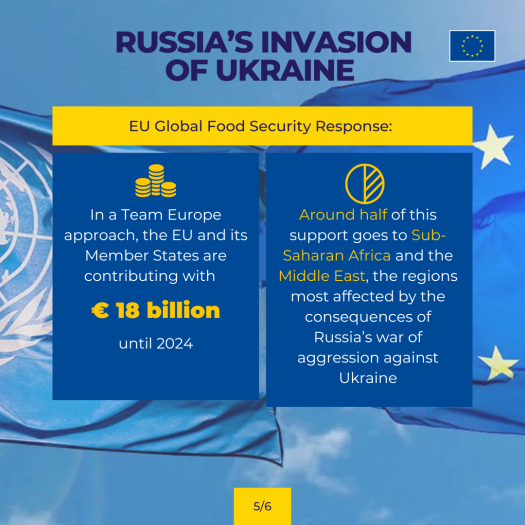 RUSSIA'S INVASION OF UKRAINE

EU Global Food Security Response:

In a Team Europe approach, the EU and its Member States are contributing with

€ 18 billion

until 2024

Around half of this support goes to Sub-Saharan Africa and the Middle East, the regions most affected by the consequences of Russia's war of aggression against Ukraine

5/6